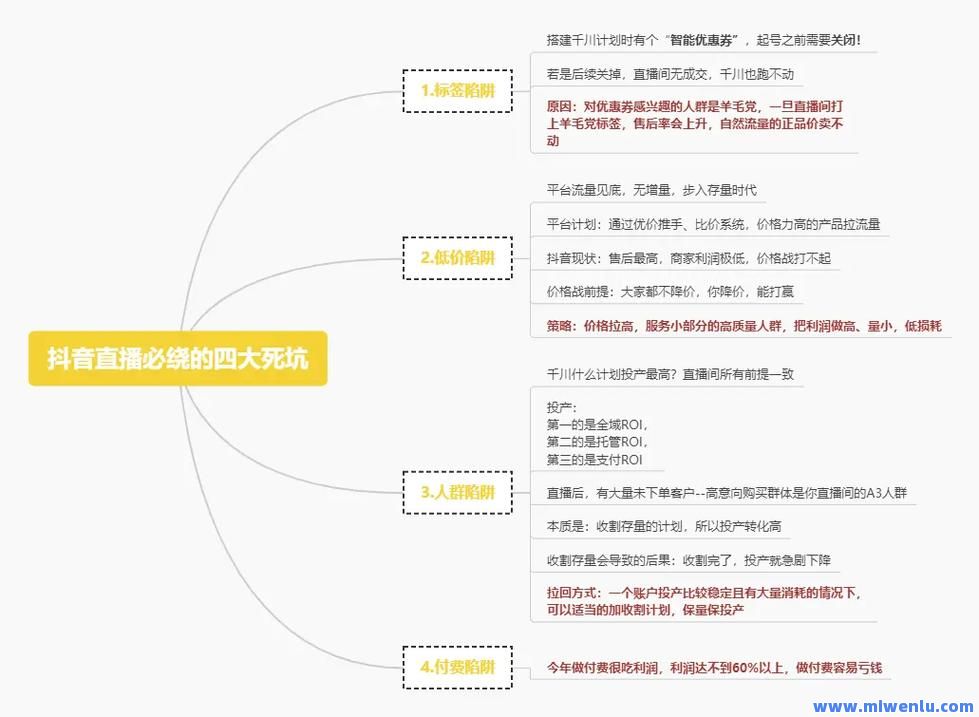 抖音直播必绕的四大死坑

1.标签陷阱

搭建千川计划时有个“智能优惠券”，起号之前需要关闭！

若是后续关掉，直播间无成交，千川也跑不动

原因：对优惠券感兴趣的人群是羊毛党，一旦直播间打上羊毛党标签，售后率会上升，自然流量的正品价卖不动

2.低价陷阱

平台流量见底，无增量，步入存量时代

平台计划：通过优价推手、比价系统，价格力高的产品拉流量

抖音现状：售后最高，商家利润极低，价格战打不起

价格战前提：大家都不降价，你降价，能打赢

策略：价格拉高，服务小部分的高质量人群，把利润做高、量小，低损耗

3.人群陷阱

千川什么计划投产最高？直播间所有前提一致

投产：
第一的是全域ROI，
第二的是托管ROI，
第三的是支付ROI

直播后，有大量未下单客户--高意向购买群体是你直播间的A3人群

本质是：收割存量的计划，所以投产转化高

收割存量会导致的后果：收割完了，投产就急剧下降

拉回方式：一个账户投产比较稳定且有大量消耗的情况下，可以适当的加收割计划，保量保投产

4.付费陷阱

今年做付费很吃利润，利润达不到60%以上，做付费容易亏钱

www.mlwenlu.com